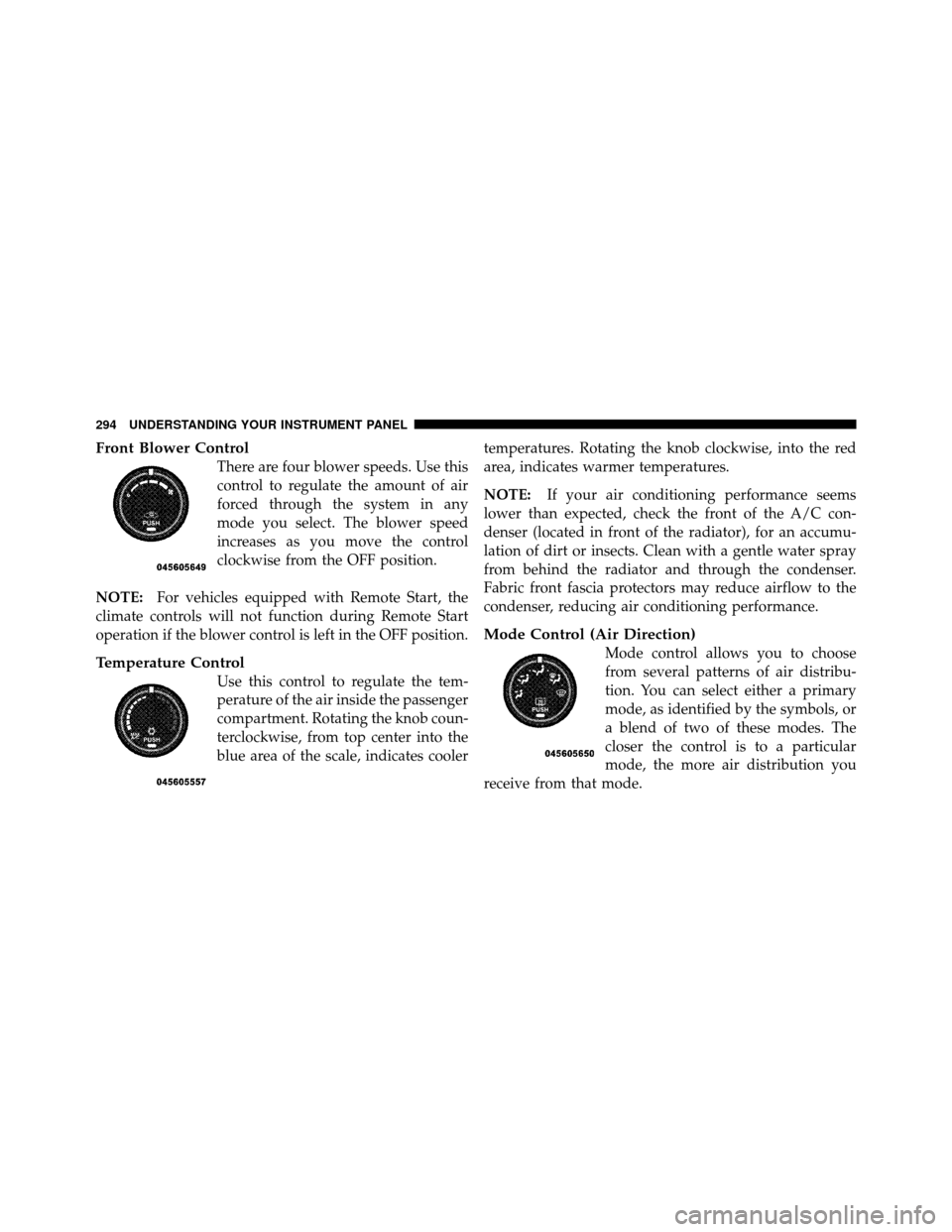 294 UNDERSTANDING YOUR INSTRUMENT PANEL

Front Blower Control

PUSH

045605649

There are four blower speeds. Use this control to regulate the amount of air forced through the system in any mode you select. The blower speed increases as you move the control clockwise from the OFF position.

NOTE: For vehicles equipped with Remote Start, the climate controls will not function during Remote Start operation if the blower control is left in the OFF position.

Temperature Control

PUSH

045605557

Use this control to regulate the temperature of the air inside the passenger compartment. Rotating the knob counterclockwise, from top center into the blue area of the scale, indicates cooler temperatures. Rotating the knob clockwise, into the red area, indicates warmer temperatures.

NOTE: If your air conditioning performance seems lower than expected, check the front of the A/C condenser (located in front of the radiator), for an accumulation of dirt or insects. Clean with a gentle water spray from behind the radiator and through the condenser. Fabric front fascia protectors may reduce airflow to the condenser, reducing air conditioning performance.

Mode Control (Air Direction)

PUSH

045605650

Mode control allows you to choose from several patterns of air distribution. You can select either a primary mode, as identified by the symbols, or a blend of two of these modes. The closer the control is to a particular mode, the more air distribution you receive from that mode.

carmanualsonline.info